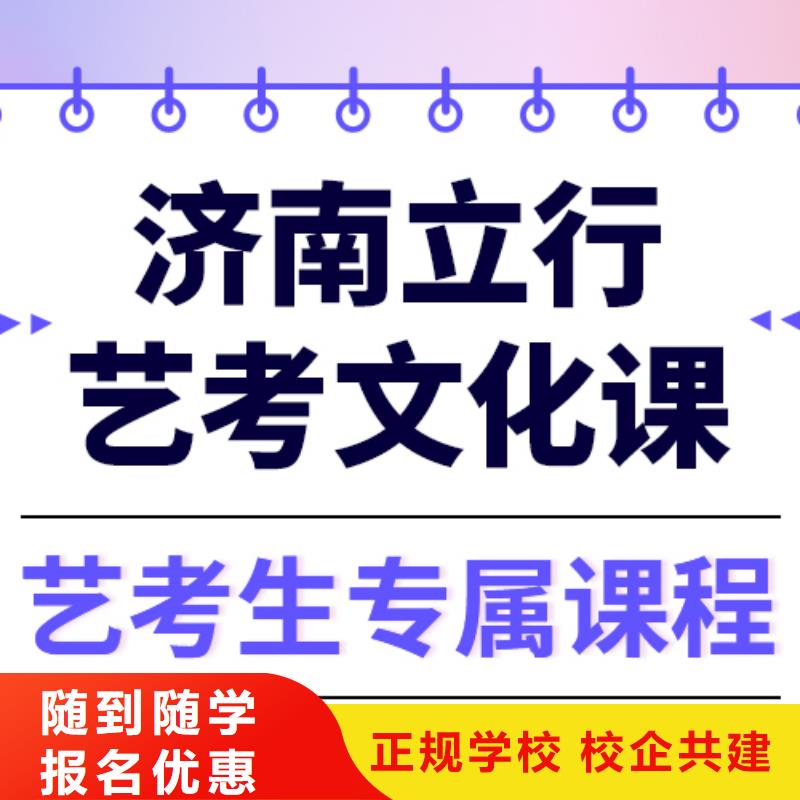 济南立行
艺考文化课

艺考生专属课程

随到随学
报名优惠

正规学校 校企共建